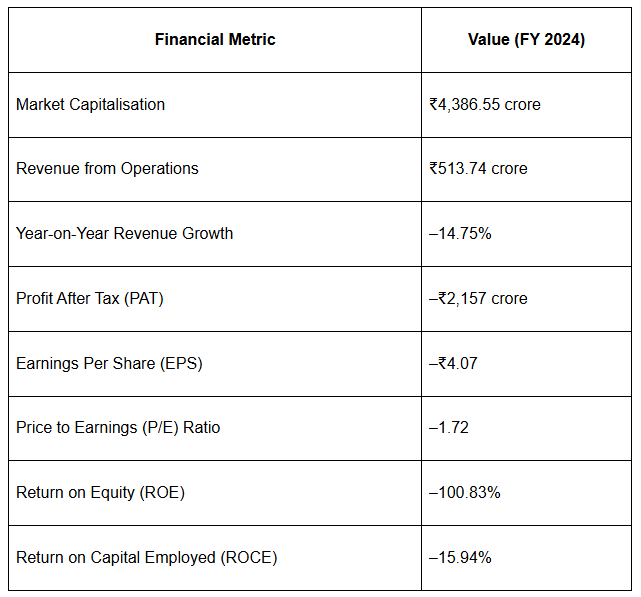 | Financial Metric | Value (FY 2024) |
|---|---|
| Market Capitalisation | ₹4,386.55 crore |
| Revenue from Operations | ₹513.74 crore |
| Year-on-Year Revenue Growth | –14.75% |
| Profit After Tax (PAT) | –₹2,157 crore |
| Earnings Per Share (EPS) | –₹4.07 |
| Price to Earnings (P/E) Ratio | –1.72 |
| Return on Equity (ROE) | –100.83% |
| Return on Capital Employed (ROCE) | –15.94% |